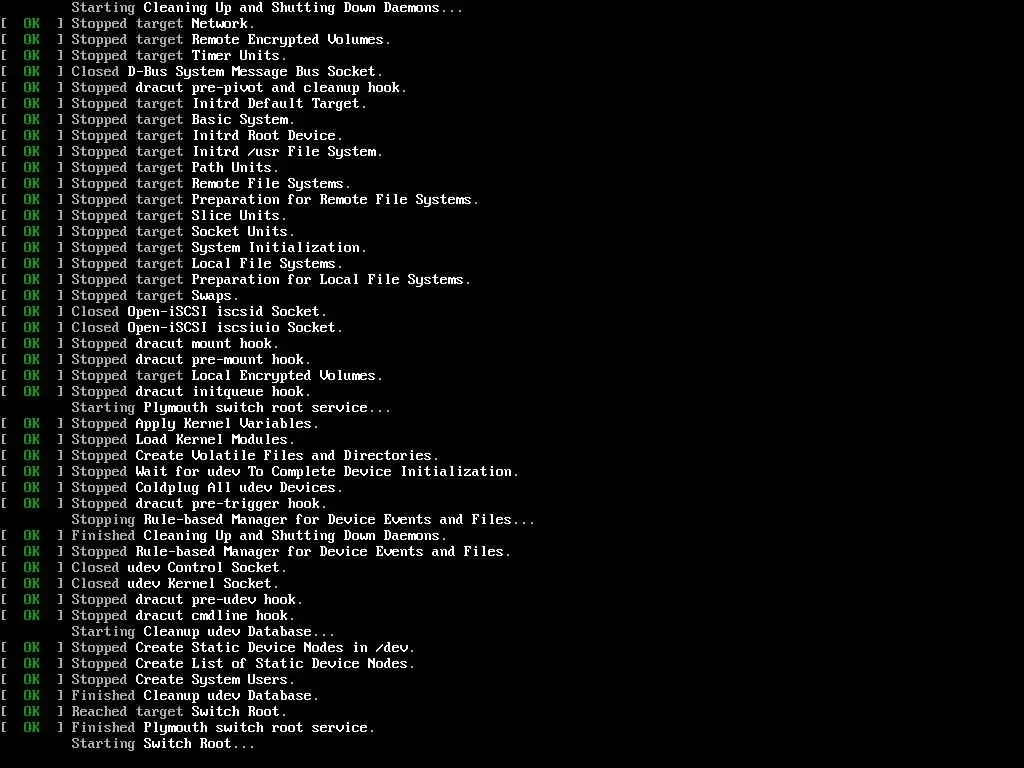 Starting Cleaning Up and Shutting Down Daemons...
[ OK ] Stopped target Network.
[ OK ] Stopped target Remote Encrypted Volumes.
[ OK ] Stopped target Timer Units.
[ OK ] Closed D-Bus System Message Bus Socket.
[ OK ] Stopped dracut pre-pivot and cleanup hook.
[ OK ] Stopped target Initrd Default Target.
[ OK ] Stopped target Basic System.
[ OK ] Stopped target Initrd Root Device.
[ OK ] Stopped target Initrd /usr File System.
[ OK ] Stopped target Path Units.
[ OK ] Stopped target Remote File Systems.
[ OK ] Stopped target Preparation for Remote File Systems.
[ OK ] Stopped target Slice Units.
[ OK ] Stopped target Socket Units.
[ OK ] Stopped target System Initialization.
[ OK ] Stopped target Local File Systems.
[ OK ] Stopped target Preparation for Local File Systems.
[ OK ] Stopped target Swaps.
[ OK ] Closed Open-iSCSI iscsid Socket.
[ OK ] Closed Open-iSCSI iscsiuio Socket.
[ OK ] Stopped dracut mount hook.
[ OK ] Stopped dracut pre-mount hook.
[ OK ] Stopped target Local Encrypted Volumes.
[ OK ] Stopped dracut initqueue hook.
Starting Plymouth switch root service...
[ OK ] Stopped Apply Kernel Variables.
[ OK ] Stopped Load Kernel Modules.
[ OK ] Stopped Create Volatile Files and Directories.
[ OK ] Stopped Wait for udev To Complete Device Initialization.
[ OK ] Stopped Coldplug All udev Devices.
[ OK ] Stopped dracut pre-trigger hook.
Stopping Rule-based Manager for Device Events and Files...
[ OK ] Finished Cleaning Up and Shutting Down Daemons.
[ OK ] Stopped Rule-based Manager for Device Events and Files.
[ OK ] Closed udev Control Socket.
[ OK ] Closed udev Kernel Socket.
[ OK ] Stopped dracut pre-udev hook.
[ OK ] Stopped dracut cmdline hook.
Starting Cleanup udev Database...
[ OK ] Stopped Create Static Device Nodes in /dev.
[ OK ] Stopped Create List of Static Device Nodes.
[ OK ] Stopped Create System Users.
[ OK ] Finished Cleanup udev Database.
[ OK ] Reached target Switch Root.
[ OK ] Finished Plymouth switch root service.
Starting Switch Root...